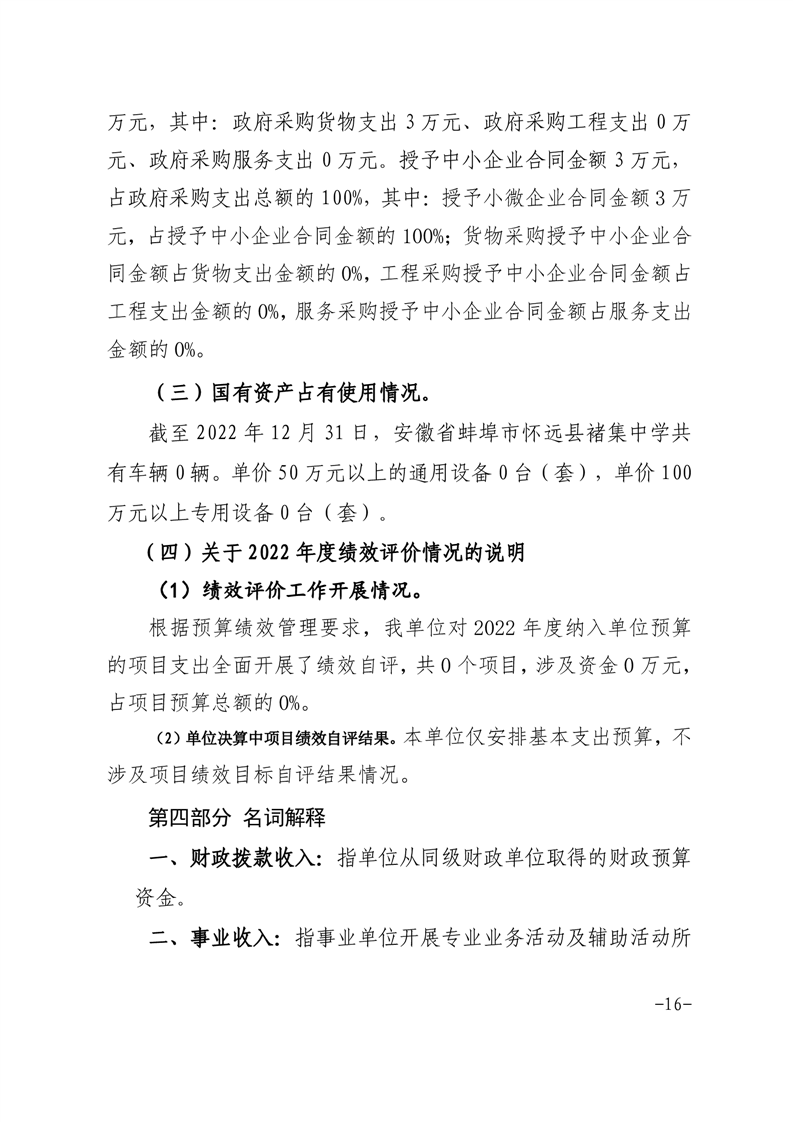 万元，其中：政府采购货物支出 3 万元、政府采购工程支出 0 万元、政府采购服务支出 0 万元。授予中小企业合同金额 3 万元，占政府采购支出总额的 100%，其中：授予小微企业合同金额 3 万元，占授予中小企业合同金额的 100%；货物采购授予中小企业合同金额占货物支出金额的 0%，工程采购授予中小企业合同金额占工程支出金额的 0%，服务采购授予中小企业合同金额占服务支出金额的 0%。

（三）国有资产占有使用情况。

截至 2022 年 12 月 31 日，安徽省蚌埠市怀远县褚集中学共有车辆 0 辆。单价 50 万元以上的通用设备 0 台（套），单价 100 万元以上专用设备 0 台（套）。

（四）关于 2022 年度绩效评价情况的说明

（1）绩效评价工作开展情况。

根据预算绩效管理要求，我单位对 2022 年度纳入单位预算的项目支出全面开展了绩效自评，共 0 个项目，涉及资金 0 万元，占项目预算总额的 0%。

（2）单位决算中项目绩效自评结果。本单位仅安排基本支出预算，不涉及项目绩效目标自评结果情况。

第四部分 名词解释

一、财政拨款收入：指单位从同级财政单位取得的财政预算资金。

二、事业收入：指事业单位开展专业业务活动及辅助活动所

-16-